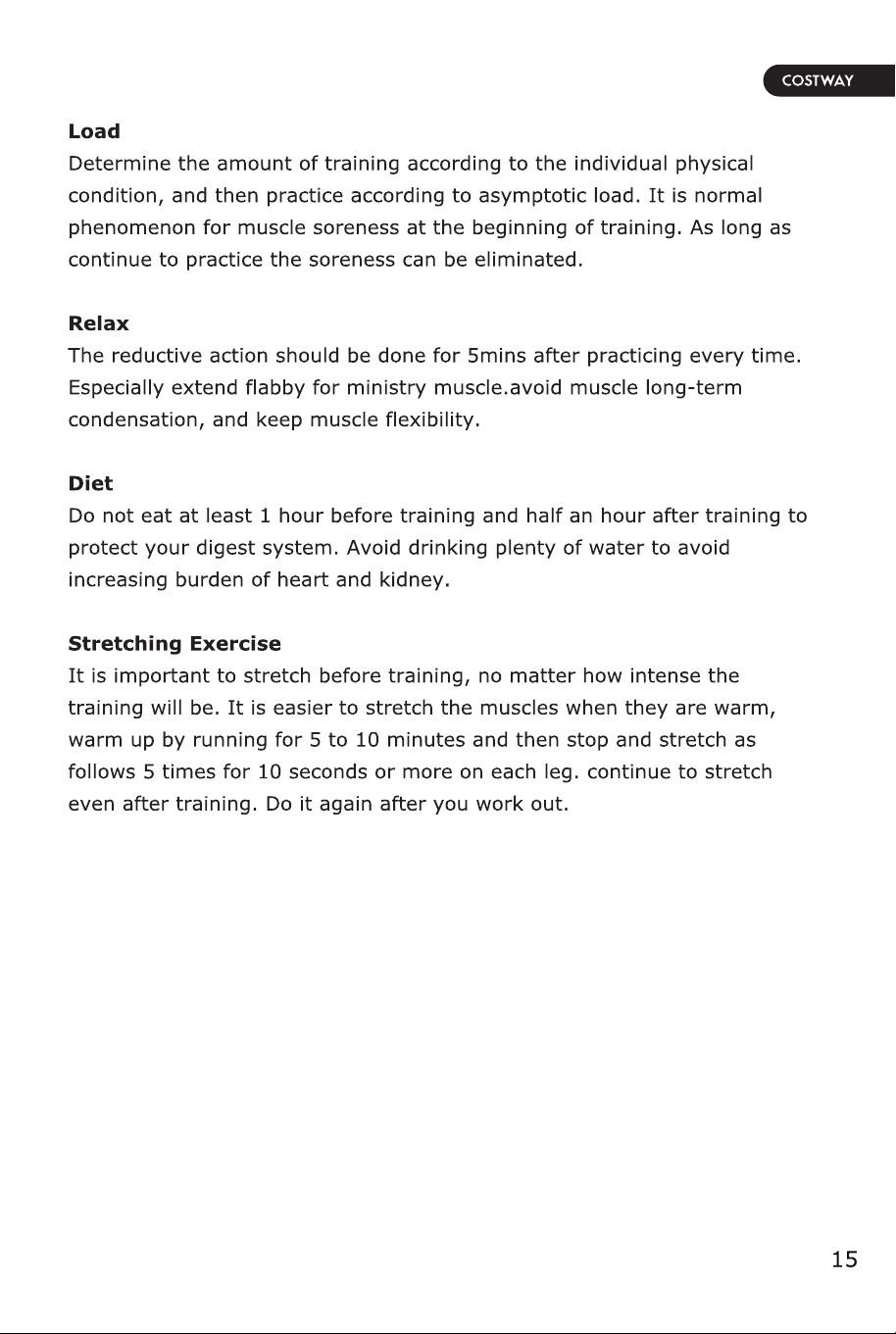 COSTWAY

Load
Determine the amount of training according to the individual physical condition, and then practice according to asymptotic load. It is normal phenomenon for muscle soreness at the beginning of training. As long as continue to practice the soreness can be eliminated.

Relax
The reductive action should be done for 5mins after practicing every time. Especially extend flabby for ministry muscle.avoid muscle long-term condensation, and keep muscle flexibility.

Diet
Do not eat at least 1 hour before training and half an hour after training to protect your digest system. Avoid drinking plenty of water to avoid increasing burden of heart and kidney.

Stretching Exercise
It is important to stretch before training, no matter how intense the training will be. It is easier to stretch the muscles when they are warm, warm up by running for 5 to 10 minutes and then stop and stretch as follows 5 times for 10 seconds or more on each leg. continue to stretch even after training. Do it again after you work out.

15